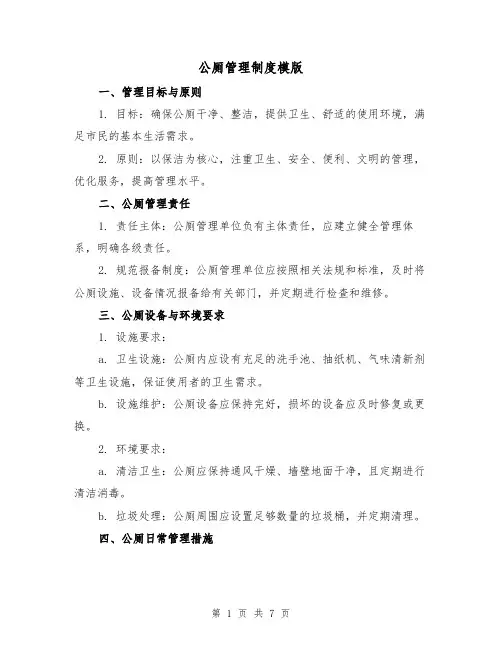 公厕管理制度模版

一、管理目标与原则

1. 目标：确保公厕干净、整洁，提供卫生、舒适的使用环境，满足市民的基本生活需求。

2. 原则：以保洁为核心，注重卫生、安全、便利、文明的管理，优化服务，提高管理水平。

二、公厕管理责任

1. 责任主体：公厕管理单位负有主体责任，应建立健全管理体系，明确各级责任。

2. 规范报备制度：公厕管理单位应按照相关法规和标准，及时将公厕设施、设备情况报备给有关部门，并定期进行检查和维修。

三、公厕设备与环境要求

1. 设施要求：

a. 卫生设施：公厕内应设有充足的洗手池、抽纸机、气味清新剂等卫生设施，保证使用者的卫生需求。

b. 设施维护：公厕设备应保持完好，损坏的设备应及时修复或更换。

2. 环境要求：

a. 清洁卫生：公厕应保持通风干燥、墙壁地面干净，且定期进行清洁消毒。

b. 垃圾处理：公厕周围应设置足够数量的垃圾桶，并定期清理。

四、公厕日常管理措施

第 1 页 共 7 页